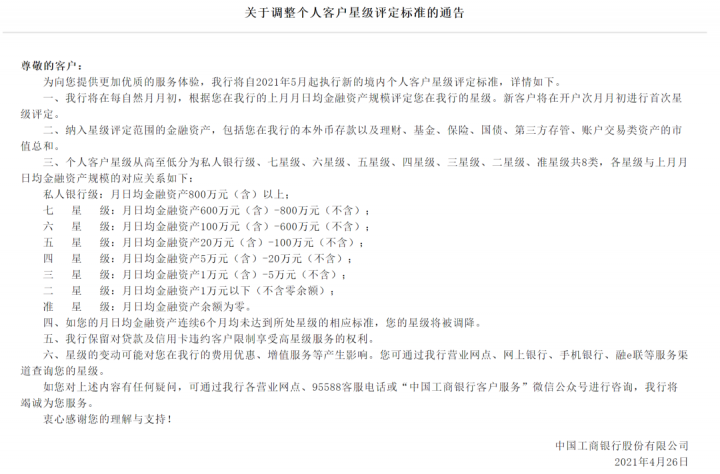 关于调整个人客户星级评定标准的通告

尊敬的客户：

为向您提供更加优质的服务体验，我行将自2021年5月起执行新的境内个人客户星级评定标准，详情如下。

一、我行将在每自然月月初，根据您在我行的上月月日均金融资产规模评定您在我行的星级。新客户将在开户次月月初进行首次星级评定。

二、纳入星级评定范围的金融资产，包括您在我行的本外币存款以及理财、基金、保险、国债、第三方存管、账户交易类资产的市值总和。

三、个人客户星级从高至低分为私人银行级、七星级、六星级、五星级、四星级、三星级、二星级、准星级共8类，各星级与上月月日均金融资产规模的对应关系如下：

私人银行级：月日均金融资产800万元（含）以上；

七　星　级：月日均金融资产600万元（含）-800万元（不含）；

六　星　级：月日均金融资产100万元（含）-600万元（不含）；

五　星　级：月日均金融资产20万元（含）-100万元（不含）；

四　星　级：月日均金融资产5万元（含）-20万元（不含）；

三　星　级：月日均金融资产1万元（含）-5万元（不含）；

二　星　级：月日均金融资产1万元以下（不含零余额）；

准　星　级：月日均金融资产余额为零。

四、如您的月日均金融资产连续6个月均未达到所处星级的相应标准，您的星级将被调降。

五、我行保留对贷款及信用卡违约客户限制享受高星级服务的权利。

六、星级的变动可能对您在我行的费用优惠、增值服务等产生影响。您可通过我行营业网点、网上银行、手机银行、融e联等服务渠道查询您的星级。

如您对上述内容有任何疑问，可通过我行各营业网点、95588客服电话或“中国工商银行客户服务”微信公众号进行咨询，我行将竭诚为您服务。

衷心感谢您的理解与支持！

中国工商银行股份有限公司
2021年4月26日